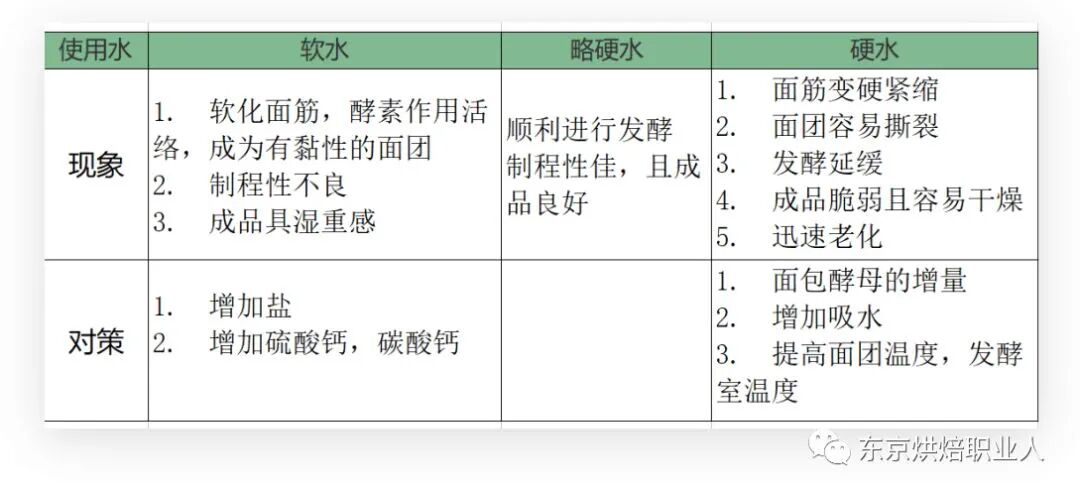 | 使用水 | 软水 | 略硬水 | 硬水 |
|---|---|---|---|
| 现象 | 1.软化面筋，酵素作用活络，成为有黏性的面团 2.制程性不良 3.成品具湿重感 | 顺利进行发酵制程性佳，且成品良好 | 1.面筋变硬紧缩 2.面团容易撕裂 3.发酵延缓 4.成品脆弱且容易干燥 5.迅速老化 |
| 对策 | 1.增加盐 2.增加硫酸钙，碳酸钙 |  | 1.面包酵母的增量 2.增加吸水 3.提高面团温度，发酵室温度 |

东京烘焙职业人